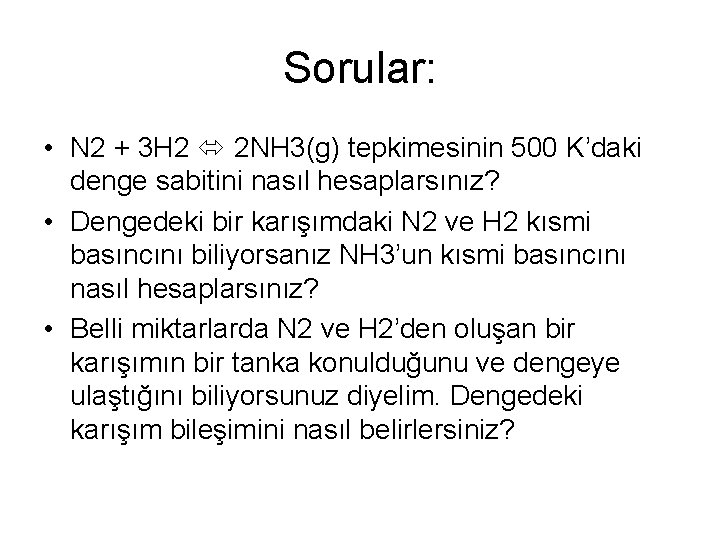 Sorular:

• N2 + 3H2 ⇔ 2NH3(g) tepkimesinin 500 K'daki denge sabitini nasıl hesaplarsınız?

• Dengedeki bir karışımdaki N2 ve H2 kısmi basıncını biliyorsanız NH3'un kısmi basıncını nasıl hesaplarsınız?

• Belli miktarlarda N2 ve H2'den oluşan bir karışımın bir tanka konulduğunu ve dengeye ulaştığını biliyorsunuz diyelim. Dengedeki karışım bileşimini nasıl belirlersiniz?